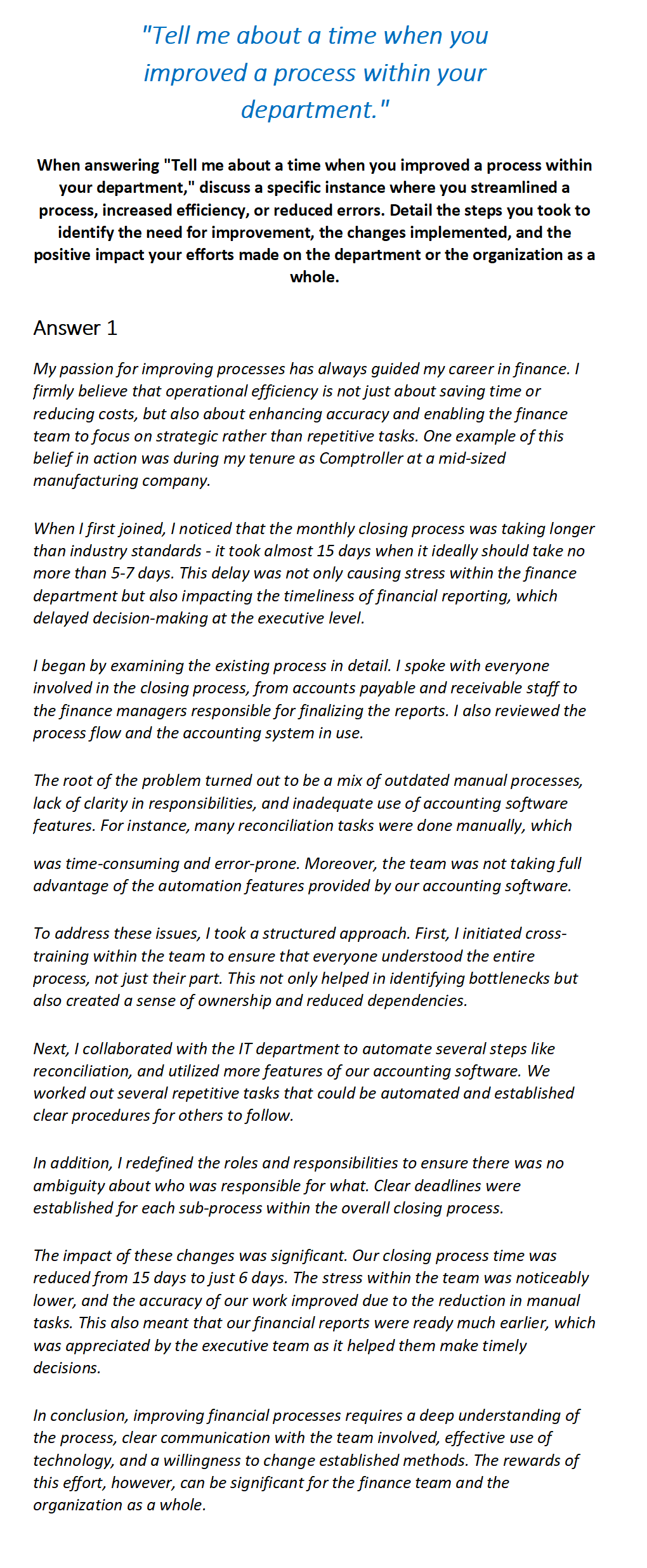 "Tell me about a time when you improved a process within your department."

When answering "Tell me about a time when you improved a process within your department," discuss a specific instance where you streamlined a process, increased efficiency, or reduced errors. Detail the steps you took to identify the need for improvement, the changes implemented, and the positive impact your efforts made on the department or the organization as a whole.

Answer 1

My passion for improving processes has always guided my career in finance. I firmly believe that operational efficiency is not just about saving time or reducing costs, but also about enhancing accuracy and enabling the finance team to focus on strategic rather than repetitive tasks. One example of this belief in action was during my tenure as Comptroller at a mid-sized manufacturing company.

When I first joined, I noticed that the monthly closing process was taking longer than industry standards - it took almost 15 days when it ideally should take no more than 5-7 days. This delay was not only causing stress within the finance department but also impacting the timeliness of financial reporting, which delayed decision-making at the executive level.

I began by examining the existing process in detail. I spoke with everyone involved in the closing process, from accounts payable and receivable staff to the finance managers responsible for finalizing the reports. I also reviewed the process flow and the accounting system in use.

The root of the problem turned out to be a mix of outdated manual processes, lack of clarity in responsibilities, and inadequate use of accounting software features. For instance, many reconciliation tasks were done manually, which was time-consuming and error-prone. Moreover, the team was not taking full advantage of the automation features provided by our accounting software.

To address these issues, I took a structured approach. First, I initiated cross-training within the team to ensure that everyone understood the entire process, not just their part. This not only helped in identifying bottlenecks but also created a sense of ownership and reduced dependencies.

Next, I collaborated with the IT department to automate several steps like reconciliation, and utilized more features of our accounting software. We worked out several repetitive tasks that could be automated and established clear procedures for others to follow.

In addition, I redefined the roles and responsibilities to ensure there was no ambiguity about who was responsible for what. Clear deadlines were established for each sub-process within the overall closing process.

The impact of these changes was significant. Our closing process time was reduced from 15 days to just 6 days. The stress within the team was noticeably lower, and the accuracy of our work improved due to the reduction in manual tasks. This also meant that our financial reports were ready much earlier, which was appreciated by the executive team as it helped them make timely decisions.

In conclusion, improving financial processes requires a deep understanding of the process, clear communication with the team involved, effective use of technology, and a willingness to change established methods. The rewards of this effort, however, can be significant for the finance team and the organization as a whole.